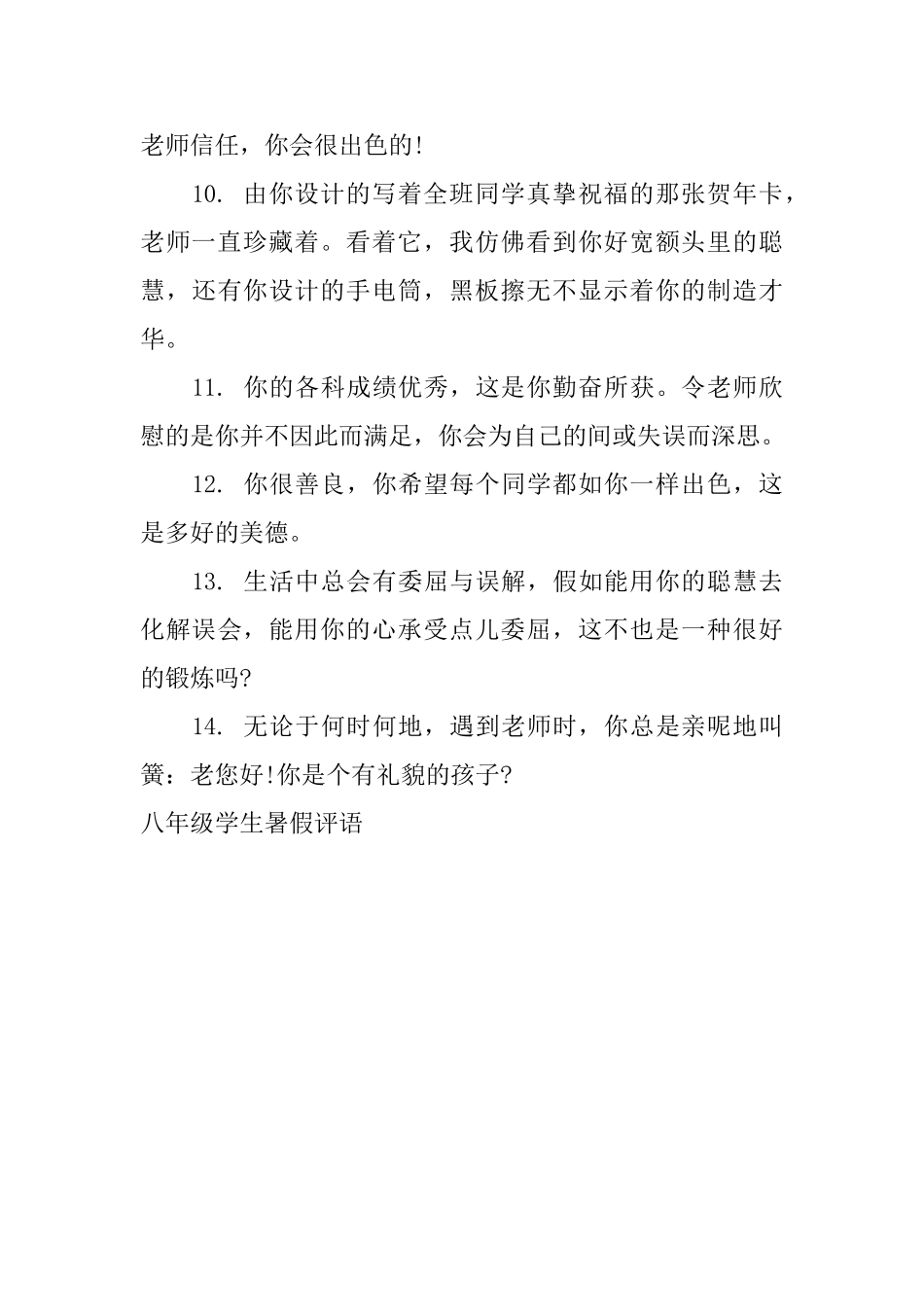 老师信任，你会很出色的!

10. 由你设计的写着全班同学真挚祝福的那张贺年卡，老师一直珍藏着。看着它，我仿佛看到你好宽额头里的聪慧，还有你设计的手电筒，黑板擦无不显示着你的制造才华。

11. 你的各科成绩优秀，这是你勤奋所获。令老师欣慰的是你并不因此而满足，你会为自己的间或失误而深思。

12. 你很善良，你希望每个同学都如你一样出色，这是多好的美德。

13. 生活中总会有委屈与误解，假如能用你的聪慧去化解误会，能用你的心承受点儿委屈，这不也是一种很好的锻炼吗?

14. 无论于何时何地，遇到老师时，你总是亲昵地叫簧：老您好!你是个有礼貌的孩子?

八年级学生暑假评语